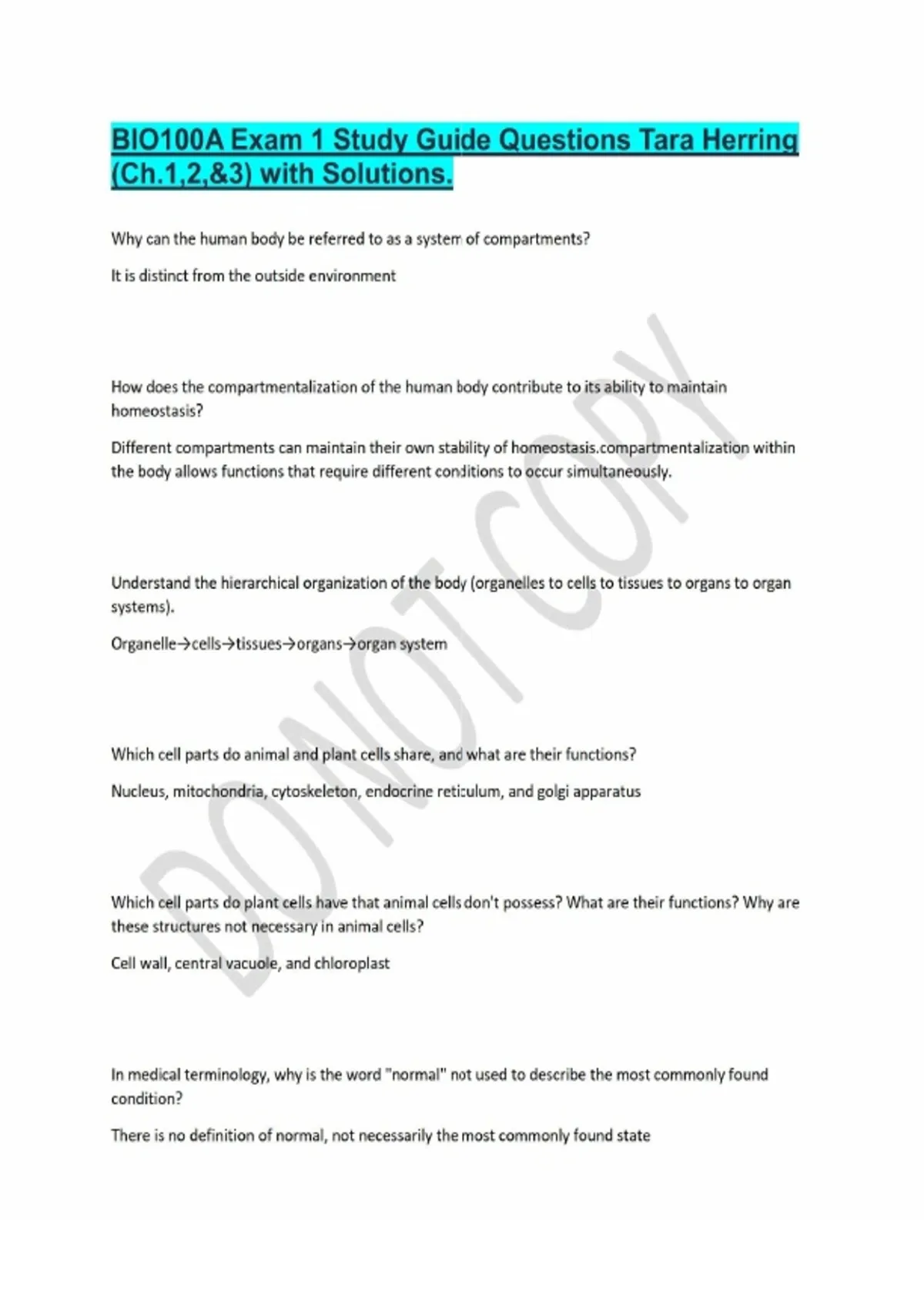 BIO100A Exam 1 Study Guide Questions Tara Herring (Ch.1,2,&3) with Solutions.

Why can the human body be referred to as a system of compartments?

It is distinct from the outside environment

How does the compartmentalization of the human body contribute to its ability to maintain homeostasis?

Different compartments can maintain their own stability of homeostasis.compartmentalization within the body allows functions that require different conditions to occur simultaneously.

Understand the hierarchical organization of the body (organelles to cells to tissues to organs to organ systems).

Organelle→cells→tissues→organs→organ system

Which cell parts do animal and plant cells share, and what are their functions?

Nucleus, mitochondria, cytoskeleton, endocrine reticulum, and golgi apparatus

Which cell parts do plant cells have that animal cells don't possess? What are their functions? Why are these structures not necessary in animal cells?

Cell wall, central vacuole, and chloroplast

In medical terminology, why is the word "normal" not used to describe the most commonly found condition?

There is no definition of normal, not necessarily the most commonly found state

DO NOT COPY